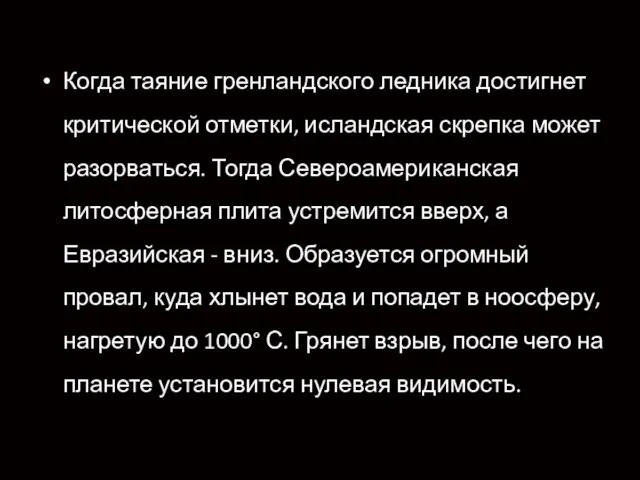 • Когда таяние гренландского ледника достигнет критической отметки, исландская скрепка может разорваться. Тогда Североамериканская литосферная плита устремится вверх, а Евразийская - вниз. Образуется огромный провал, куда хлынет вода и попадет в ноосферу, нагретую до 1000° С. Грянет взрыв, после чего на планете установится нулевая видимость.